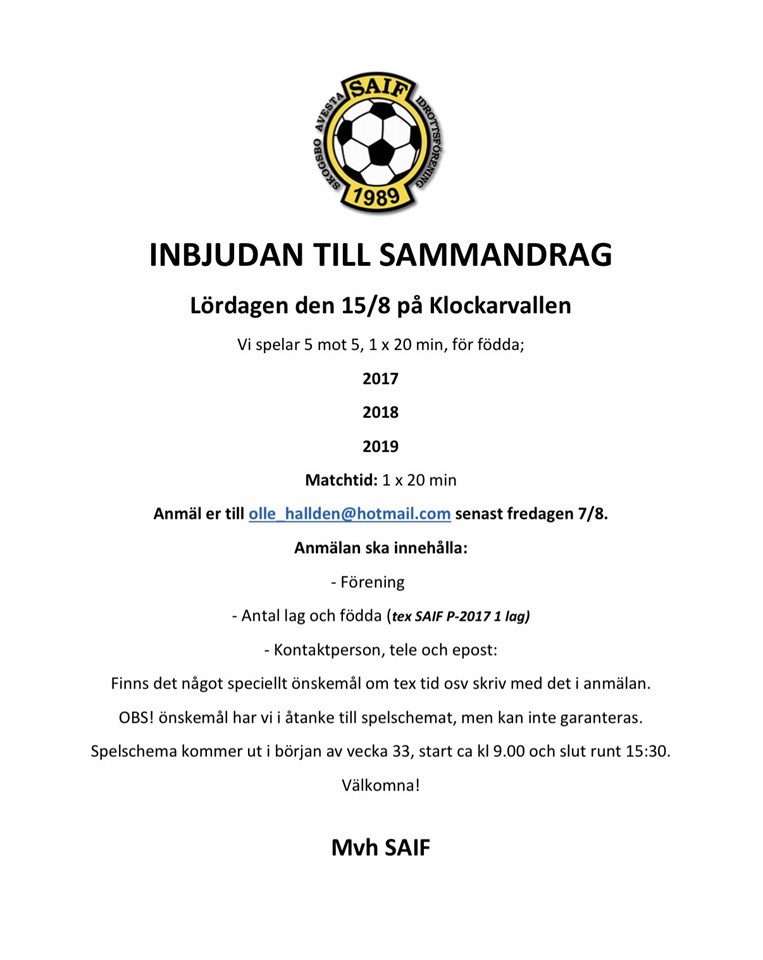 SAIF
SKOGSBO AVESTA IDROTTSFÖRENING
1989

INBJUDAN TILL SAMMANDRAG

Lördagen den 15/8 på Klockarvallen

Vi spelar 5 mot 5, 1 x 20 min, för födda;

2017

2018

2019

Matchtid: 1 x 20 min

Anmäl er till olle_hallden@hotmail.com senast fredagen 7/8.

Anmälan ska innehålla:

- Förening

- Antal lag och födda (tex SAIF P-2017 1 lag)

- Kontaktperson, tele och epost:

Finns det något speciellt önskemål om tex tid osv skriv med det i anmälan.

OBS! önskemål har vi i åtanke till spelschemat, men kan inte garanteras.

Spelschema kommer ut i början av vecka 33, start ca kl 9.00 och slut runt 15:30.

Välkomna!

Mvh SAIF